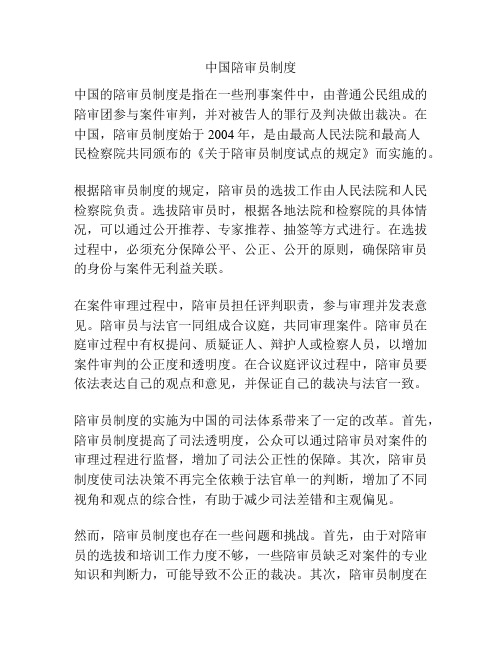 中国陪审员制度

中国的陪审员制度是指在一些刑事案件中，由普通公民组成的陪审团参与案件审判，并对被告人的罪行及判决做出裁决。在中国，陪审员制度始于 2004 年，是由最高人民法院和最高人民检察院共同颁布的《关于陪审员制度试点的规定》而实施的。

根据陪审员制度的规定，陪审员的选拔工作由人民法院和人民检察院负责。选拔陪审员时，根据各地法院和检察院的具体情况，可以通过公开推荐、专家推荐、抽签等方式进行。在选拔过程中，必须充分保障公平、公正、公开的原则，确保陪审员的身份与案件无利益关联。

在案件审理过程中，陪审员担任评判职责，参与审理并发表意见。陪审员与法官一同组成合议庭，共同审理案件。陪审员在庭审过程中有权提问、质疑证人、辩护人或检察人员，以增加案件审判的公正度和透明度。在合议庭评议过程中，陪审员要依法表达自己的观点和意见，并保证自己的裁决与法官一致。

陪审员制度的实施为中国的司法体系带来了一定的改革。首先，陪审员制度提高了司法透明度，公众可以通过陪审员对案件的审理过程进行监督，增加了司法公正性的保障。其次，陪审员制度使司法决策不再完全依赖于法官单一的判断，增加了不同视角和观点的综合性，有助于减少司法差错和主观偏见。

然而，陪审员制度也存在一些问题和挑战。首先，由于对陪审员的选拔和培训工作力度不够，一些陪审员缺乏对案件的专业知识和判断力，可能导致不公正的裁决。其次，陪审员制度在